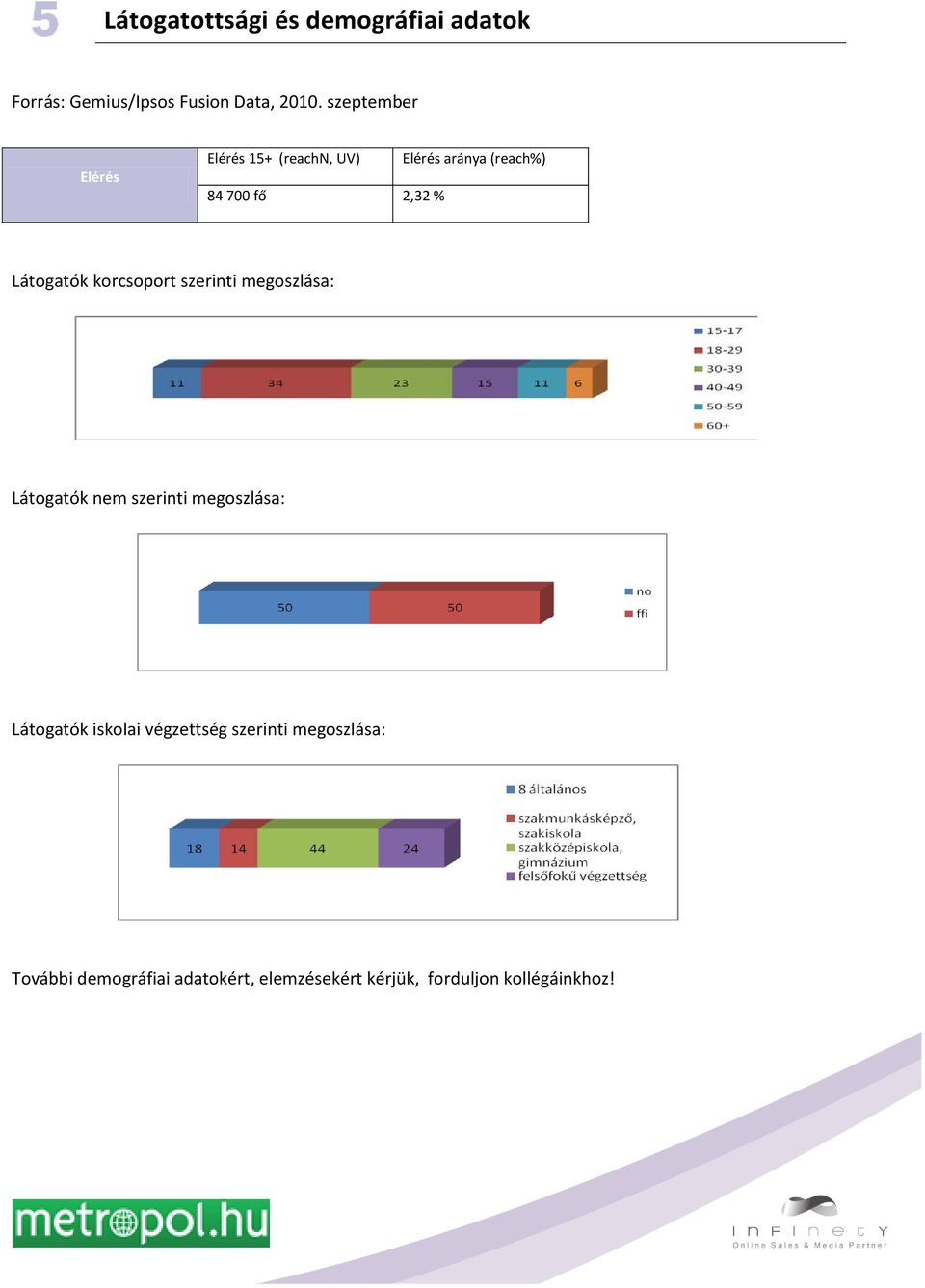 5 Látogatottsági és demográfiai adatok

Forrás: Gemius/Ipsos Fusion Data, 2010. szeptember

| Elérés | Elérés 15+ (reachN, UV) | Elérés aránya (reach%) |
|---|---|---|
| | 84 700 fő | 2,32 % |

Látogatók korcsoport szerinti megoszlása:

11 34 23 15 11 6

15-17
18-29
30-39
40-49
50-59
60+

Látogatók nem szerinti megoszlása:

50 50

no
ffi

Látogatók iskolai végzettség szerinti megoszlása:

18 14 44 24

8 általános
szakmunkásképző, szakiskola
szakközépiskola, gimnázium
felsőfokú végzettség

További demográfiai adatokért, elemzésekért kérjük, forduljon kollégáinkhoz!

metropol.hu

InFInetY
Online Sales & Media Partner